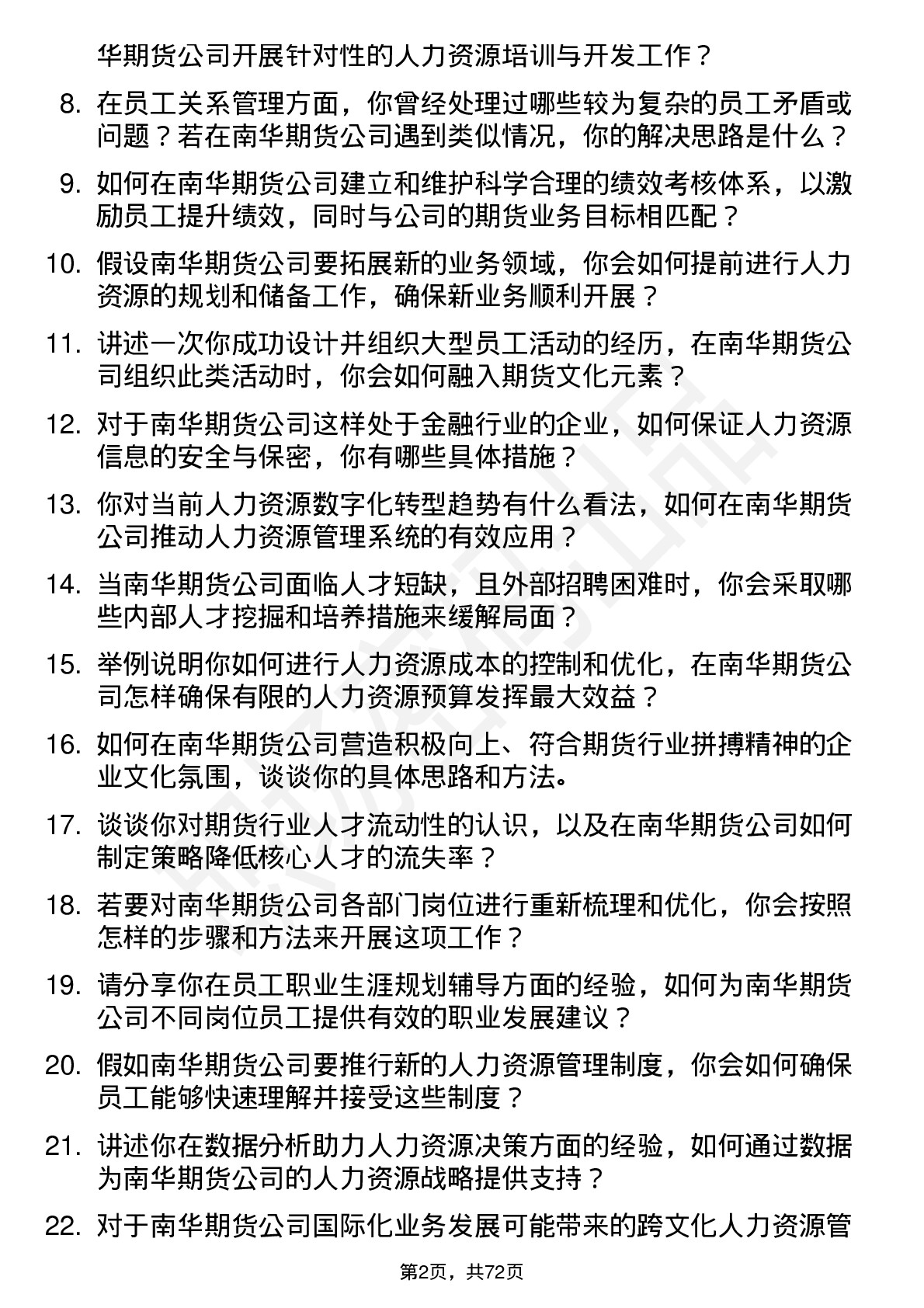 华期货公司开展针对性的人力资源培训与开发工作？

8. 在员工关系管理方面，你曾经处理过哪些较为复杂的员工矛盾或问题？若在南华期货公司遇到类似情况，你的解决思路是什么？

9. 如何在南华期货公司建立和维护科学合理的绩效考核体系，以激励员工提升绩效，同时与公司的期货业务目标相匹配？

10. 假设南华期货公司要拓展新的业务领域，你会如何提前进行人力资源的规划和储备工作，确保新业务顺利开展？

11. 讲述一次你成功设计并组织大型员工活动的经历，在南华期货公司组织此类活动时，你会如何融入期货文化元素？

12. 对于南华期货公司这样处于金融行业的企业，如何保证人力资源信息的安全与保密，你有哪些具体措施？

13. 你对当前人力资源数字化转型趋势有什么看法，如何在南华期货公司推动人力资源管理系统的有效应用？

14. 当南华期货公司面临人才短缺，且外部招聘困难时，你会采取哪些内部人才挖掘和培养措施来缓解局面？

15. 举例说明你如何进行人力资源成本的控制和优化，在南华期货公司怎样确保有限的人力资源预算发挥最大效益？

16. 如何在南华期货公司营造积极向上、符合期货行业拼搏精神的企业文化氛围，谈谈你的具体思路和方法。

17. 谈谈你对期货行业人才流动性的认识，以及在南华期货公司如何制定策略降低核心人才的流失率？

18. 若要对南华期货公司各部门岗位进行重新梳理和优化，你会按照怎样的步骤和方法来开展这项工作？

19. 请分享你在员工职业生涯规划辅导方面的经验，如何为南华期货公司不同岗位员工提供有效的职业发展建议？

20. 假如南华期货公司要推行新的人力资源管理制度，你会如何确保员工能够快速理解并接受这些制度？

21. 讲述你在数据分析助力人力资源决策方面的经验，如何通过数据为南华期货公司的人力资源战略提供支持？

22. 对于南华期货公司国际化业务发展可能带来的跨文化人力资源管

第2页，共72页